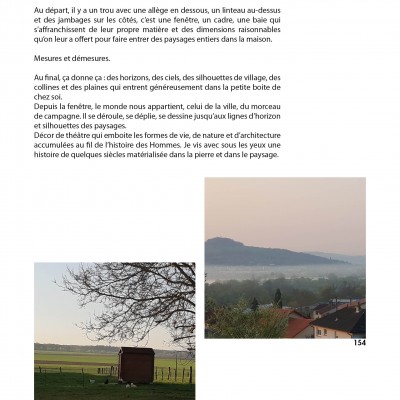 Au départ, il y a un trou avec une allège en dessous, un linteau au-dessus et des jambages sur les côtés, c'est une fenêtre, un cadre, une baie qui s'affranchissent de leur propre matière et des dimensions raisonnables qu'on leur a offert pour faire entrer des paysages entiers dans la maison.

Mesures et démesures.

Au final, ça donne ça : des horizons, des ciels, des silhouettes de village, des collines et des plaines qui entrent généreusement dans la petite boite de chez soi.
Depuis la fenêtre, le monde nous appartient, celui de la ville, du morceau de campagne. Il se déroule, se déplie, se dessine jusqu'aux lignes d'horizon et silhouettes des paysages.
Décor de théâtre qui emboite les formes de vie, de nature et d'architecture accumulées au fil de l'histoire des Hommes. Je vis avec sous les yeux une histoire de quelques siècles matérialisée dans la pierre et dans le paysage.

154